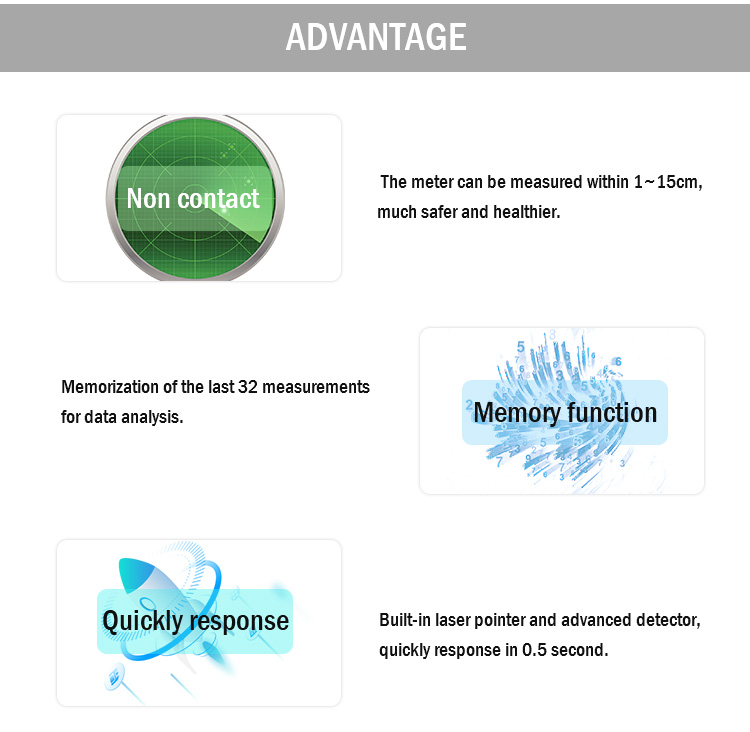 ADVANTAGE

Non contact

The meter can be measured within 1~15cm, much safer and healthier.

Memorization of the last 32 measurements for data analysis.

Memory function

Quickly response

Built-in laser pointer and advanced detector, quickly response in 0.5 second.